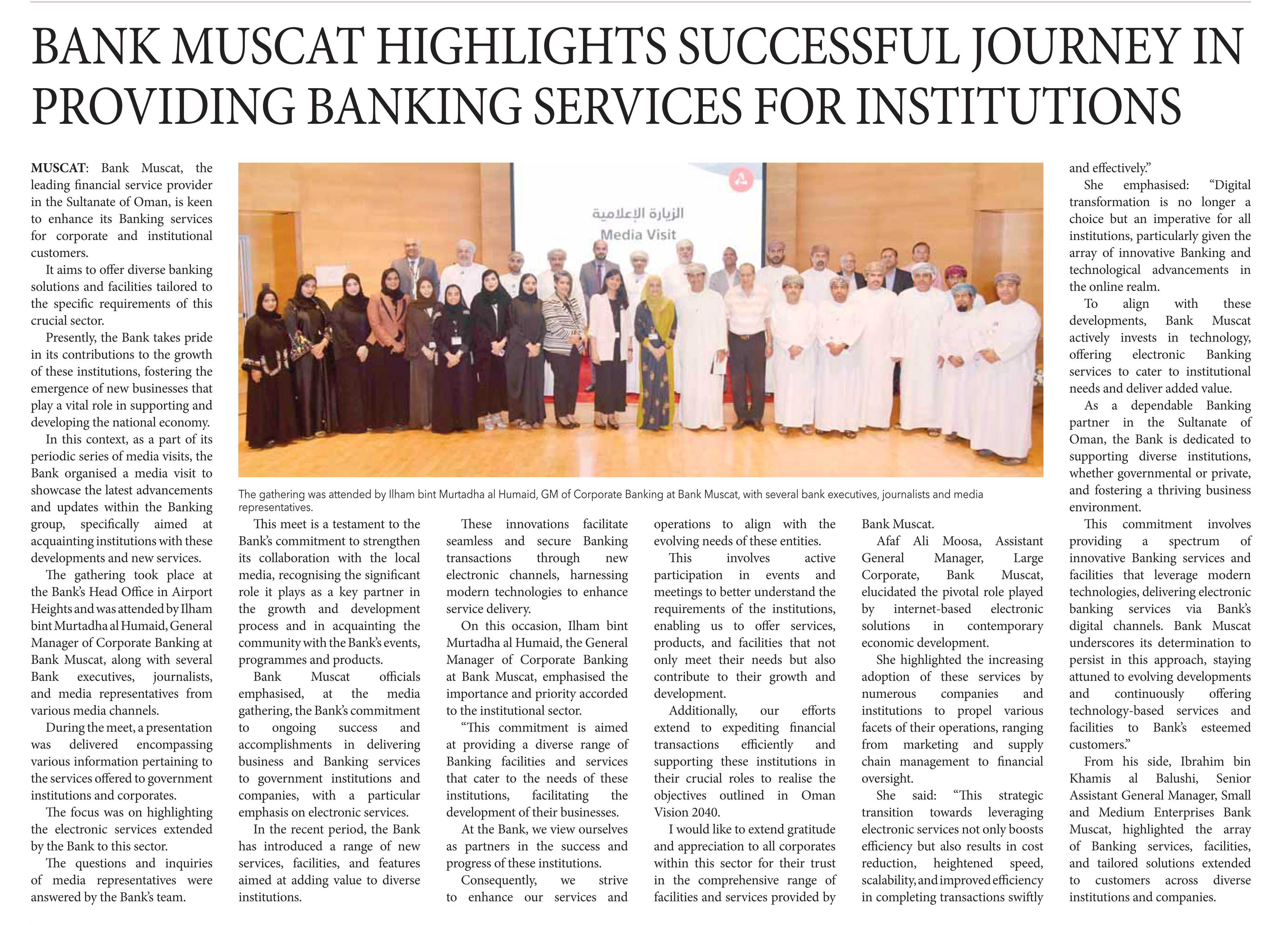 BANK MUSCAT HIGHLIGHTS SUCCESSFUL JOURNEY IN PROVIDING BANKING SERVICES FOR INSTITUTIONS

MUSCAT: Bank Muscat, the leading financial service provider in the Sultanate of Oman, is keen to enhance its Banking services for corporate and institutional customers.

It aims to offer diverse banking solutions and facilities tailored to the specific requirements of this crucial sector.

Presently, the Bank takes pride in its contributions to the growth of these institutions, fostering the emergence of new businesses that play a vital role in supporting and developing the national economy.

In this context, as a part of its periodic series of media visits, the Bank organised a media visit to showcase the latest advancements and updates within the Banking group, specifically aimed at acquainting institutions with these developments and new services.

The gathering took place at the Bank's Head Office in Airport Heights and was attended by Ilham bint Murtadha al Humaid, General Manager of Corporate Banking at Bank Muscat, along with several Bank executives, journalists, and media representatives from various media channels.

During the meet, a presentation was delivered encompassing various information pertaining to the services offered to government institutions and corporates.

The focus was on highlighting the electronic services extended by the Bank to this sector.

The questions and inquiries of media representatives were answered by the Bank's team.

الزيارة الإعلامية
Media Visit

The gathering was attended by Ilham bint Murtadha al Humaid, GM of Corporate Banking at Bank Muscat, with several bank executives, journalists and media representatives.

This meet is a testament to the Bank's commitment to strengthen its collaboration with the local media, recognising the significant role it plays as a key partner in the growth and development process and in acquainting the community with the Bank's events, programmes and products.

Bank Muscat officials emphasised, at the media gathering, the Bank's commitment to ongoing success and accomplishments in delivering business and Banking services to government institutions and companies, with a particular emphasis on electronic services.

In the recent period, the Bank has introduced a range of new services, facilities, and features aimed at adding value to diverse institutions.

These innovations facilitate seamless and secure Banking transactions through new electronic channels, harnessing modern technologies to enhance service delivery.

On this occasion, Ilham bint Murtadha al Humaid, the General Manager of Corporate Banking at Bank Muscat, emphasised the importance and priority accorded to the institutional sector.

"This commitment is aimed at providing a diverse range of Banking facilities and services that cater to the needs of these institutions, facilitating the development of their businesses.

At the Bank, we view ourselves as partners in the success and progress of these institutions.

Consequently, we strive to enhance our services and operations to align with the evolving needs of these entities.

This involves active participation in events and meetings to better understand the requirements of the institutions, enabling us to offer services, products, and facilities that not only meet their needs but also contribute to their growth and development.

Additionally, our efforts extend to expediting financial transactions efficiently and supporting these institutions in their crucial roles to realise the objectives outlined in Oman Vision 2040.

I would like to extend gratitude and appreciation to all corporates within this sector for their trust in the comprehensive range of facilities and services provided by Bank Muscat.

Afaf Ali Moosa, Assistant General Manager, Large Corporate, Bank Muscat, elucidated the pivotal role played by internet-based electronic solutions in contemporary economic development.

She highlighted the increasing adoption of these services by numerous companies and institutions to propel various facets of their operations, ranging from marketing and supply chain management to financial oversight.

She said: "This strategic transition towards leveraging electronic services not only boosts efficiency but also results in cost reduction, heightened speed, scalability, and improved efficiency in completing transactions swiftly and effectively."

She emphasised: "Digital transformation is no longer a choice but an imperative for all institutions, particularly given the array of innovative Banking and technological advancements in the online realm.

To align with these developments, Bank Muscat actively invests in technology, offering electronic Banking services to cater to institutional needs and deliver added value.

As a dependable Banking partner in the Sultanate of Oman, the Bank is dedicated to supporting diverse institutions, whether governmental or private, and fostering a thriving business environment.

This commitment involves providing a spectrum of innovative Banking services and facilities that leverage modern technologies, delivering electronic banking services via Bank's digital channels. Bank Muscat underscores its determination to persist in this approach, staying attuned to evolving developments and continuously offering technology-based services and facilities to Bank's esteemed customers."

From his side, Ibrahim bin Khamis al Balushi, Senior Assistant General Manager, Small and Medium Enterprises Bank Muscat, highlighted the array of Banking services, facilities, and tailored solutions extended to customers across diverse institutions and companies.